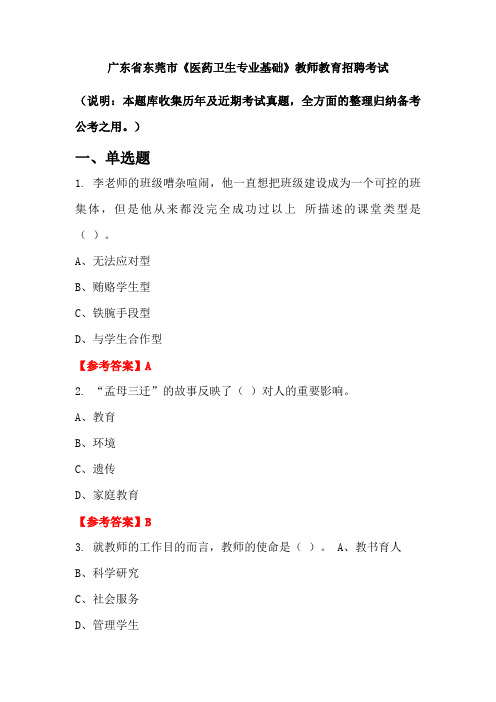 广东省东莞市《医药卫生专业基础》教师教育招聘考试

（说明：本题库收集历年及近期考试真题，全方面的整理归纳备考公考之用。）

一、单选题

1. 李老师的班级嘈杂喧闹，他一直想把班级建设成为一个可控的班集体，但是他从来都没完全成功过以上 所描述的课堂类型是（ ）。

A、无法应对型

B、贿赂学生型

C、铁腕手段型

D、与学生合作型

【参考答案】A

2. “孟母三迁”的故事反映了（ ）对人的重要影响。

A、教育

B、环境

C、遗传

D、家庭教育

【参考答案】B

3. 就教师的工作目的而言，教师的使命是（ ）。 A、教书育人

B、科学研究

C、社会服务

D、管理学生